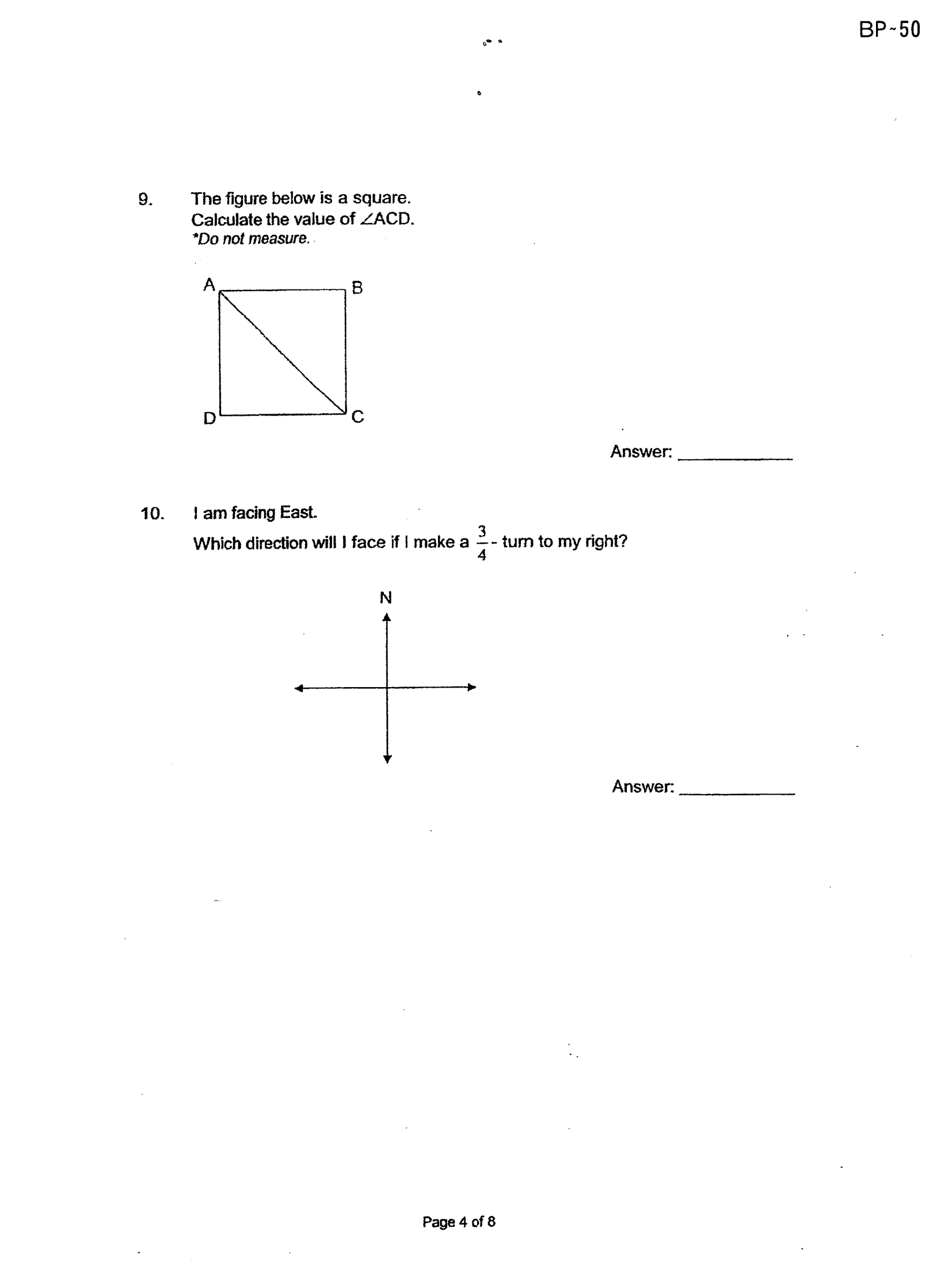 BP-50

9. The figure below is a square.
Calculate the value of $\angle ACD$.
*Do not measure.

A
B
D
C

Answer: ____

10. I am facing East.
Which direction will I face if I make a $\frac{3}{4}$- turn to my right?

N

Answer: ____

Page 4 of 8